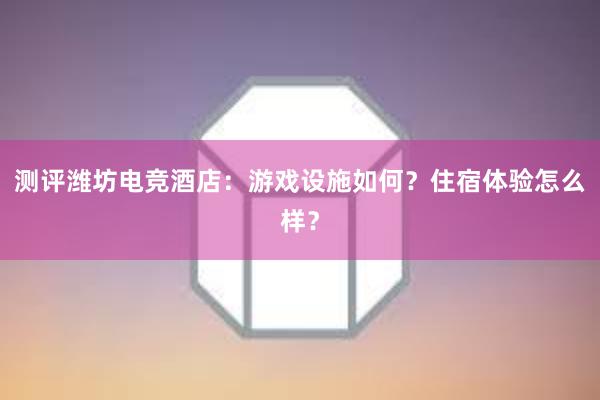 测评潍坊电竞酒店：游戏设施如何？住宿体验怎么样？